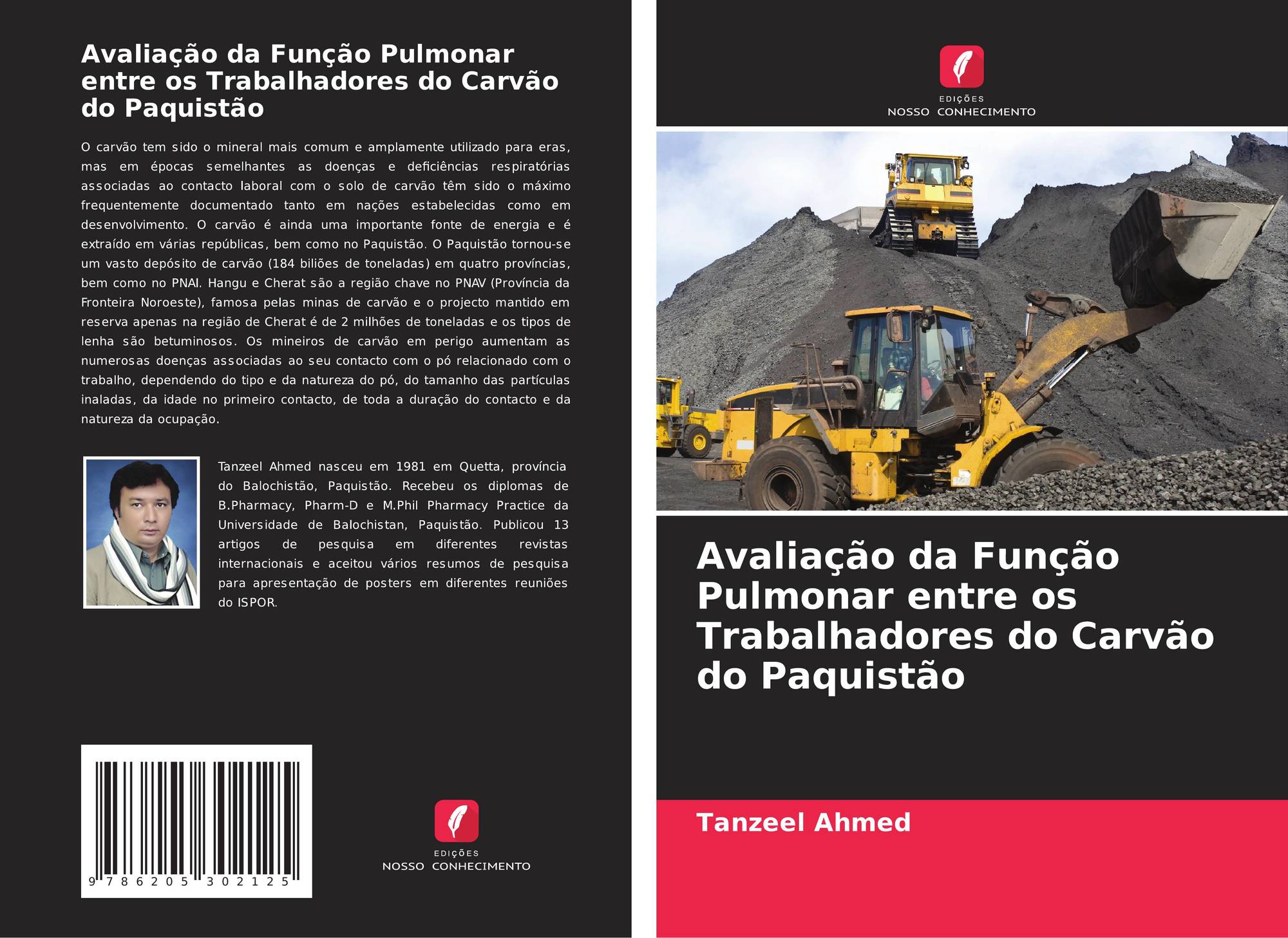 Avaliação da Função Pulmonar entre os Trabalhadores do Carvão do Paquistão

O carvão tem sido o mineral mais comum e amplamente utilizado para eras, mas em épocas semelhantes as doenças e deficiências respiratórias associadas ao contacto laboral com o solo de carvão têm sido o máximo frequentemente documentado tanto em nações estabelecidas como em desenvolvimento. O carvão é ainda uma importante fonte de energia e é extraído em várias repúblicas, bem como no Paquistão. O Paquistão tornou-se um vasto depósito de carvão (184 biliões de toneladas) em quatro províncias, bem como no PNAI. Hangu e Cherat são a região chave no PNAV (Província da Fronteira Noroeste), famosa pelas minas de carvão e o projecto mantido em reserva apenas na região de Cherat é de 2 milhões de toneladas e os tipos de lenha são betuminosos. Os mineiros de carvão em perigo aumentam as numerosas doenças associadas ao seu contacto com o pó relacionado com o trabalho, dependendo do tipo e da natureza do pó, do tamanho das partículas inaladas, da idade no primeiro contacto, de toda a duração do contacto e da natureza da ocupação.

Tanzeel Ahmed nasceu em 1981 em Quetta, província do Balochistão, Paquistão. Recebeu os diplomas de B.Pharmacy, Pharm-D e M.Phil Pharmacy Practice da Universidade de Balochistan, Paquistão. Publicou 13 artigos de pesquisa em diferentes revistas internacionais e aceitou vários resumos de pesquisa para apresentação de posters em diferentes reuniões do ISPOR.

9 786205 302125

EDIÇÕES
NOSSO CONHECIMENTO

EDIÇÕES
NOSSO CONHECIMENTO

Avaliação da Função Pulmonar entre os Trabalhadores do Carvão do Paquistão

Tanzeel Ahmed